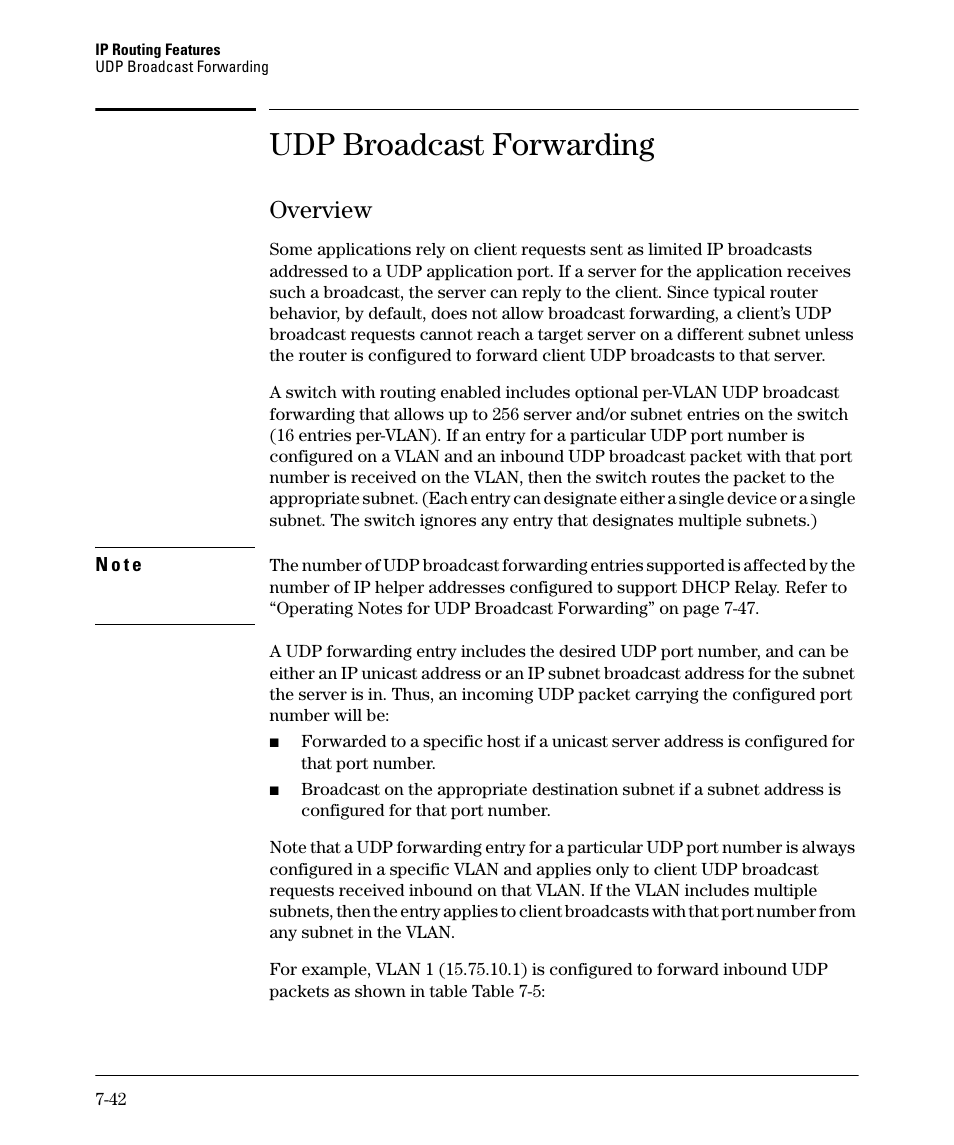 IP Routing Features
UDP Broadcast Forwarding

UDP Broadcast Forwarding

Overview

Some applications rely on client requests sent as limited IP broadcasts addressed to a UDP application port. If a server for the application receives such a broadcast, the server can reply to the client. Since typical router behavior, by default, does not allow broadcast forwarding, a client's UDP broadcast requests cannot reach a target server on a different subnet unless the router is configured to forward client UDP broadcasts to that server.

A switch with routing enabled includes optional per-VLAN UDP broadcast forwarding that allows up to 256 server and/or subnet entries on the switch (16 entries per-VLAN). If an entry for a particular UDP port number is configured on a VLAN and an inbound UDP broadcast packet with that port number is received on the VLAN, then the switch routes the packet to the appropriate subnet. (Each entry can designate either a single device or a single subnet. The switch ignores any entry that designates multiple subnets.)

Note

The number of UDP broadcast forwarding entries supported is affected by the number of IP helper addresses configured to support DHCP Relay. Refer to "Operating Notes for UDP Broadcast Forwarding" on page 7-47.

A UDP forwarding entry includes the desired UDP port number, and can be either an IP unicast address or an IP subnet broadcast address for the subnet the server is in. Thus, an incoming UDP packet carrying the configured port number will be:

■ Forwarded to a specific host if a unicast server address is configured for that port number.

■ Broadcast on the appropriate destination subnet if a subnet address is configured for that port number.

Note that a UDP forwarding entry for a particular UDP port number is always configured in a specific VLAN and applies only to client UDP broadcast requests received inbound on that VLAN. If the VLAN includes multiple subnets, then the entry applies to client broadcasts with that port number from any subnet in the VLAN.

For example, VLAN 1 (15.75.10.1) is configured to forward inbound UDP packets as shown in table Table 7-5:

7-42